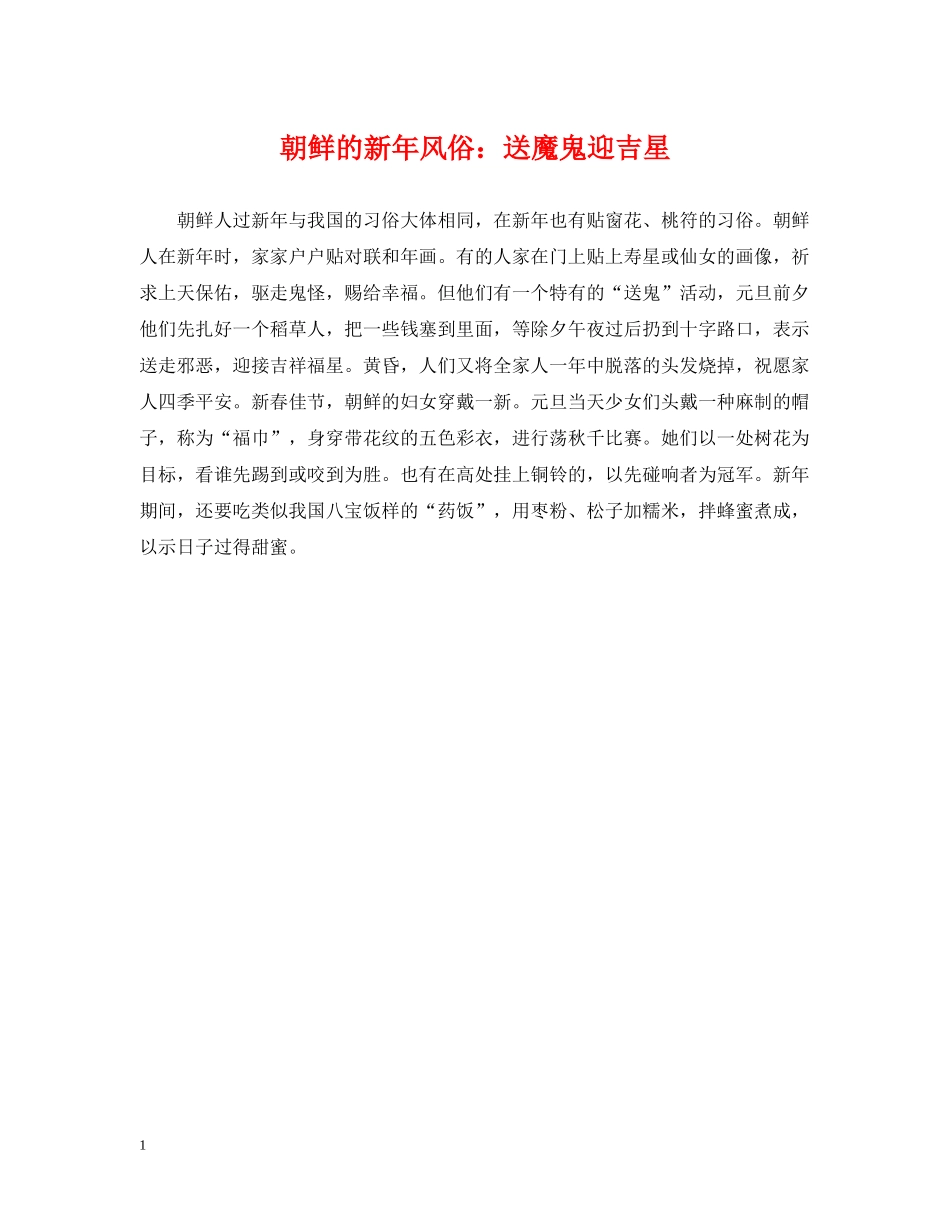 朝鲜的新年风俗：送魔鬼迎吉星

朝鲜人过新年与我国的习俗大体相同，在新年也有贴窗花、桃符的习俗。朝鲜人在新年时，家家户户贴对联和年画。有的人家在门上贴上寿星或仙女的画像，祈求上天保佑，驱走鬼怪，赐给幸福。但他们有一个特有的“送鬼”活动，元旦前夕他们先扎好一个稻草人，把一些钱塞到里面，等除夕午夜过后扔到十字路口，表示送走邪恶，迎接吉祥福星。黄昏，人们又将全家人一年中脱落的头发烧掉，祝愿家人四季平安。新春佳节，朝鲜的妇女穿戴一新。元旦当天少女们头戴一种麻制的帽子，称为“福巾”，身穿带花纹的五色彩衣，进行荡秋千比赛。她们以一处树花为目标，看谁先踢到或咬到为胜。也有在高处挂上铜铃的，以先碰响者为冠军。新年期间，还要吃类似我国八宝饭样的“药饭”，用枣粉、松子加糯米，拌蜂蜜煮成，以示日子过得甜蜜。

1